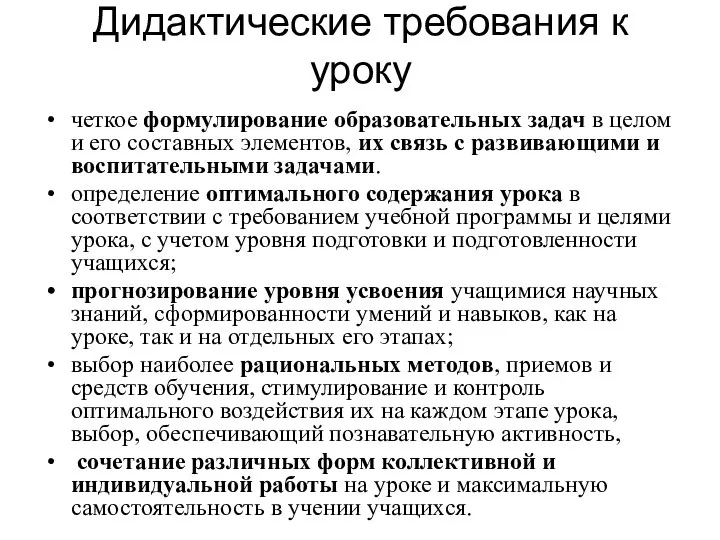 Дидактические требования к уроку

• четкое формулирование образовательных задач в целом и его составных элементов, их связь с развивающими и воспитательными задачами.
• определение оптимального содержания урока в соответствии с требованием учебной программы и целями урока, с учетом уровня подготовки и подготовленности учащихся;
• прогнозирование уровня усвоения учащимися научных знаний, сформированности умений и навыков, как на уроке, так и на отдельных его этапах;
• выбор наиболее рациональных методов, приемов и средств обучения, стимулирование и контроль оптимального воздействия их на каждом этапе урока, выбор, обеспечивающий познавательную активность,
• сочетание различных форм коллективной и индивидуальной работы на уроке и максимальную самостоятельность в учении учащихся.